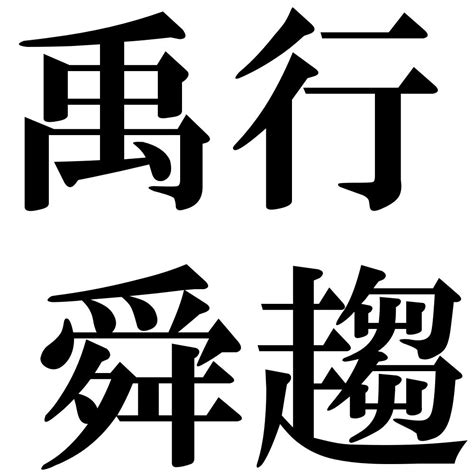 禹行
舜趨